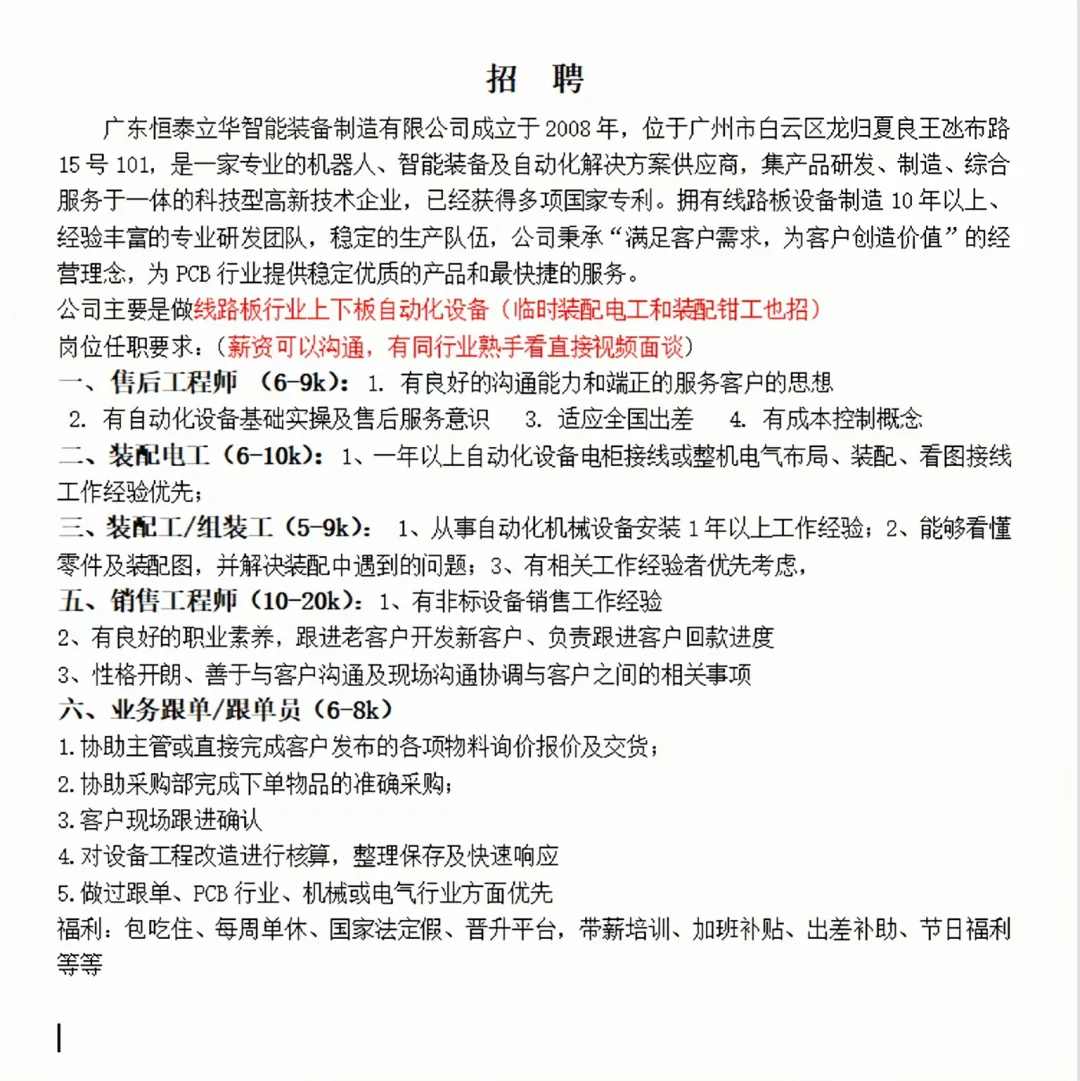 招 聘

广东恒泰立华智能装备制造有限公司成立于 2008 年，位于广州市白云区龙归夏良王氹布路 15 号 101，是一家专业的机器人、智能装备及自动化解决方案供应商，集产品研发、制造、综合服务于一体的科技型高新技术企业，已经获得多项国家专利。拥有线路板设备制造 10 年以上、经验丰富的专业研发团队，稳定的生产队伍，公司秉承“满足客户需求，为客户创造价值”的经营理念，为 PCB 行业提供稳定优质的产品和最快捷的服务。

公司主要是做线路板行业上下板自动化设备（临时装配电工和装配钳工也招）

岗位任职要求：（薪资可以沟通，有同行业熟手看直接视频面谈）

一、售后工程师 （6-9k）：1. 有良好的沟通能力和端正的服务客户的思想 2. 有自动化设备基础实操及售后服务意识 3. 适应全国出差 4. 有成本控制概念

二、装配电工（6-10k）：1、一年以上自动化设备电柜接线或整机电气布局、装配、看图接线工作经验优先；

三、装配工/组装工（5-9k）： 1、从事自动化机械设备安装 1 年以上工作经验；2、能够看懂零件及装配图，并解决装配中遇到的问题；3、有相关工作经验者优先考虑，

五、销售工程师（10-20k）：1、有非标设备销售工作经验

2、有良好的职业素养，跟进老客户开发新客户、负责跟进客户回款进度

3、性格开朗、善于与客户沟通及现场沟通协调与客户之间的相关事项

六、业务跟单/跟单员（6-8k）

1.协助主管或直接完成客户发布的各项物料询价报价及交货；

2.协助采购部完成下单物品的准确采购；

3.客户现场跟进确认

4.对设备工程改造进行核算，整理保存及快速响应

5.做过跟单、PCB 行业、机械或电气行业方面优先

福利：包吃住、每周单休、国家法定假、晋升平台，带薪培训、加班补贴、出差补助、节日福利等等